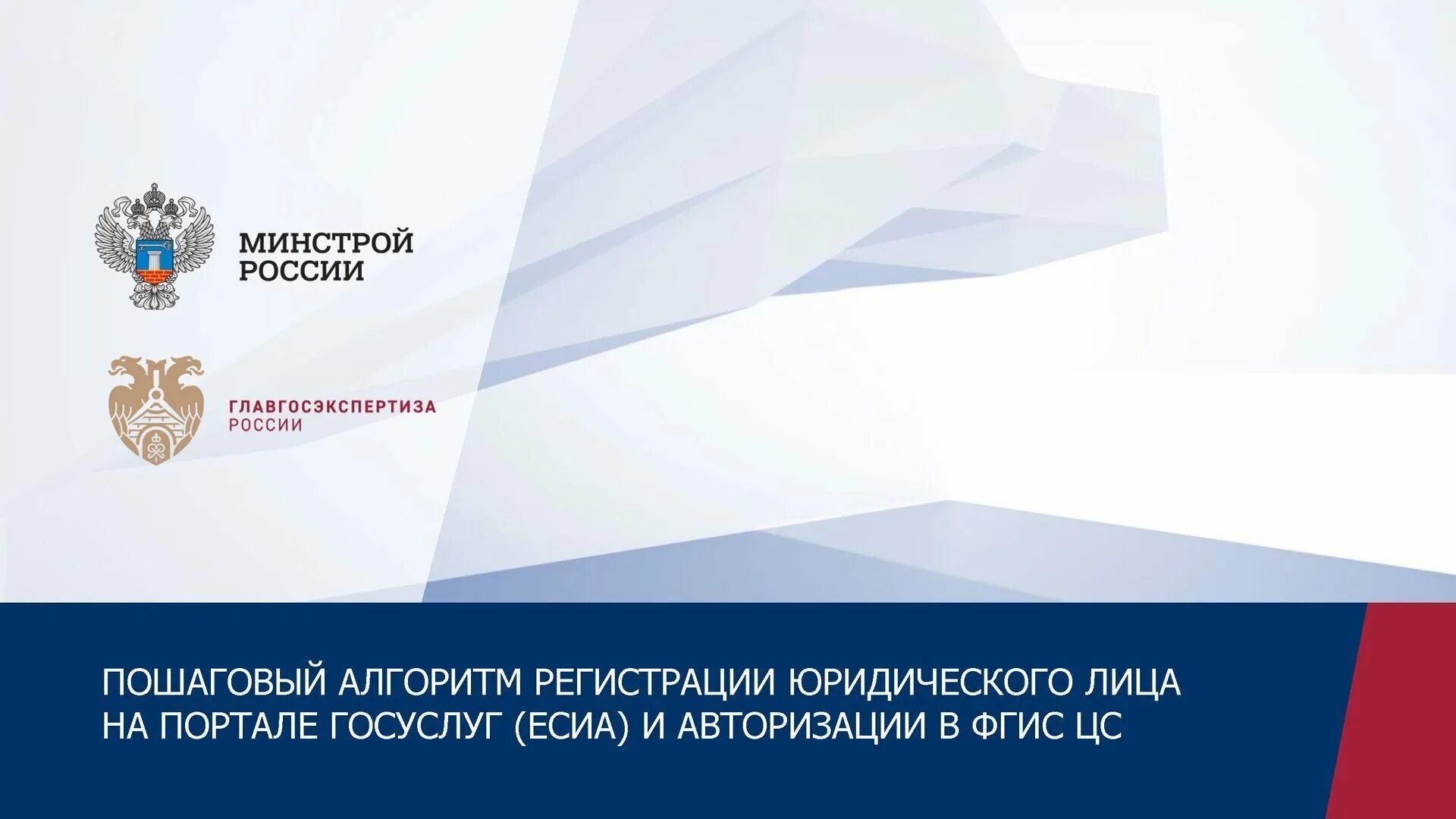 МИНСТРОЙ РОССИИ

ГЛАВГОСЭКСПЕРТИЗА РОССИИ

ПОШАГОВЫЙ АЛГОРИТМ РЕГИСТРАЦИИ ЮРИДИЧЕСКОГО ЛИЦА НА ПОРТАЛЕ ГОСУСЛУГ (ЕСИА) И АВТОРИЗАЦИИ В ФГИС ЦС